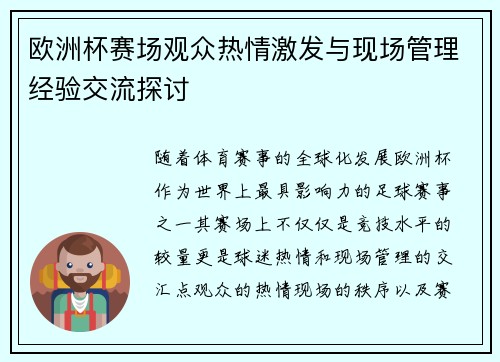 欧洲杯赛场观众热情激发与现场管理经验交流探讨

随着体育赛事的全球化发展欧洲杯作为世界上最具影响力的足球赛事之一其赛场上不仅仅是竞技水平的较量更是球迷热情和现场管理的交汇点观众的热情现场的秩序以及赛